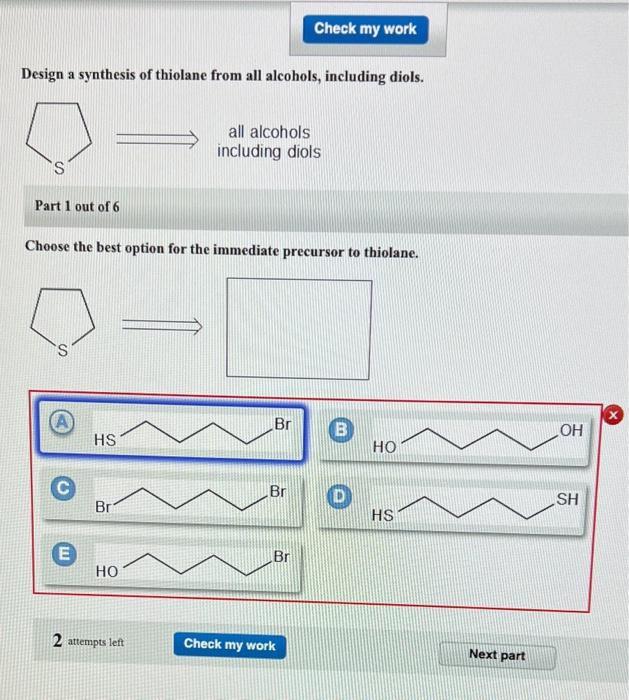 Check my work

Design a synthesis of thiolane from all alcohols, including diols.

S

all alcohols including diols

Part 1 out of 6

Choose the best option for the immediate precursor to thiolane.

S

A HS Br

B HO OH

C Br Br

D HS SH

E HO Br

2 attempts left

Check my work

Next part